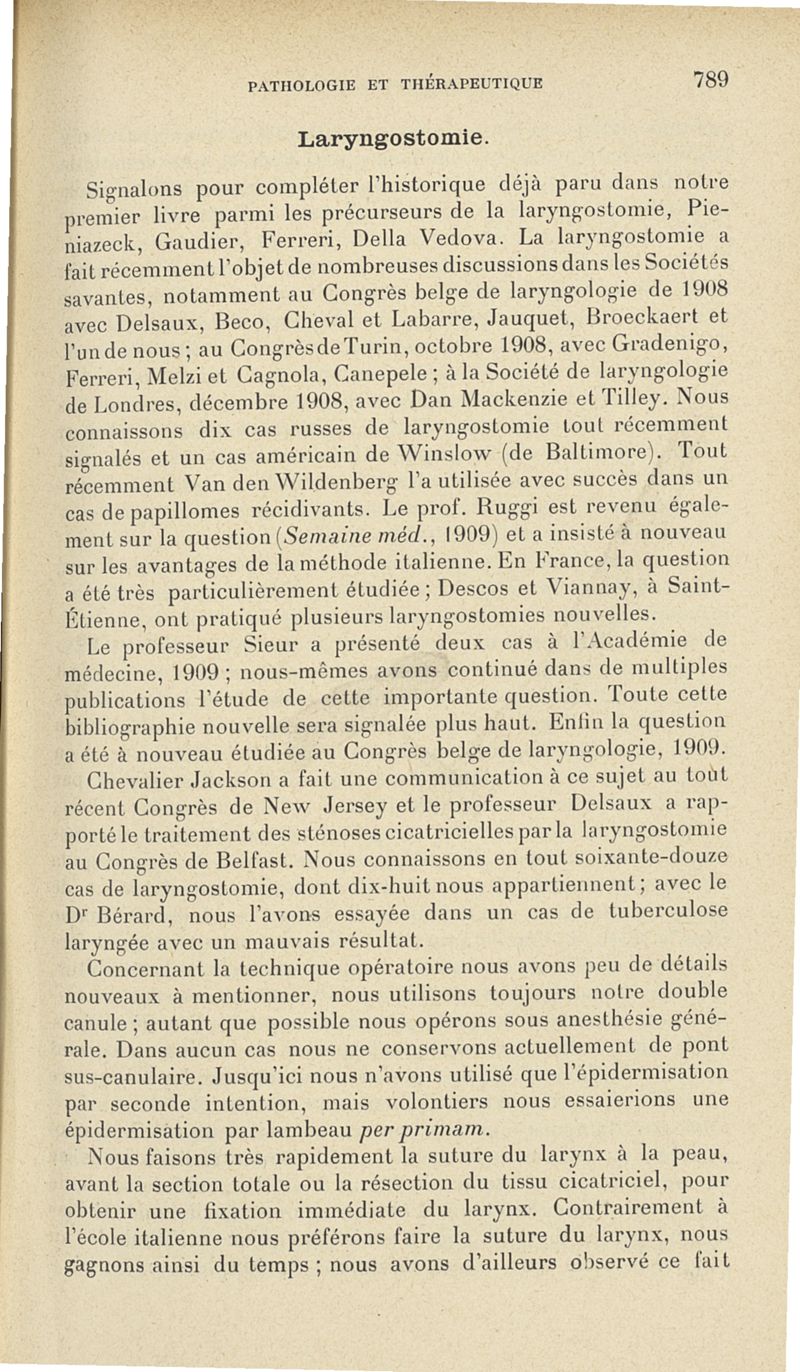 PATHOLOGIE ET THÉRAPEUTIQUE 789

Laryngostomie.

Signalons pour compléter l'historique déjà paru dans notre premier livre parmi les précurseurs de la laryngostomie, Pieniazeck, Gaudier, Ferreri, Della Vedova. La laryngostomie a fait récemment l'objet de nombreuses discussions dans les Sociétés savantes, notamment au Congrès belge de laryngologie de 1908 avec Delsaux, Beco, Cheval et Labarre, Jauquet, Broeckaert et l'un de nous ; au Congrès de Turin, octobre 1908, avec Gradenigo, Ferreri, Melzi et Cagnola, Canepele ; à la Société de laryngologie de Londres, décembre 1908, avec Dan Mackenzie et Tilley. Nous connaissons dix cas russes de laryngostomie tout récemment signalés et un cas américain de Winslow (de Baltimore). Tout récemment Van den Wildenberg l'a utilisée avec succès dans un cas de papillomes récidivants. Le prof. Ruggi est revenu également sur la question (Semaine méd., 1909) et a insisté à nouveau sur les avantages de la méthode italienne. En France, la question a été très particulièrement étudiée ; Descos et Viannay, à Saint-Étienne, ont pratiqué plusieurs laryngostomies nouvelles.

Le professeur Sieur a présenté deux cas à l'Académie de médecine, 1909 ; nous-mêmes avons continué dans de multiples publications l'étude de cette importante question. Toute cette bibliographie nouvelle sera signalée plus haut. Enfin la question a été à nouveau étudiée au Congrès belge de laryngologie, 1909.

Chevalier Jackson a fait une communication à ce sujet au tout récent Congrès de New Jersey et le professeur Delsaux a rapporté le traitement des sténoses cicatricielles par la laryngostomie au Congrès de Belfast. Nous connaissons en tout soixante-douze cas de laryngostomie, dont dix-huit nous appartiennent ; avec le Dr Bérard, nous l'avons essayée dans un cas de tuberculose laryngée avec un mauvais résultat.

Concernant la technique opératoire nous avons peu de détails nouveaux à mentionner, nous utilisons toujours notre double canule ; autant que possible nous opérons sous anesthésie générale. Dans aucun cas nous ne conservons actuellement de pont sus-canulaire. Jusqu'ici nous n'avons utilisé que l'épidermisation par seconde intention, mais volontiers nous essaierions une épidermisation par lambeau per primam.

Nous faisons très rapidement la suture du larynx à la peau, avant la section totale ou la résection du tissu cicatriciel, pour obtenir une fixation immédiate du larynx. Contrairement à l'école italienne nous préférons faire la suture du larynx, nous gagnons ainsi du temps ; nous avons d'ailleurs observé ce fait